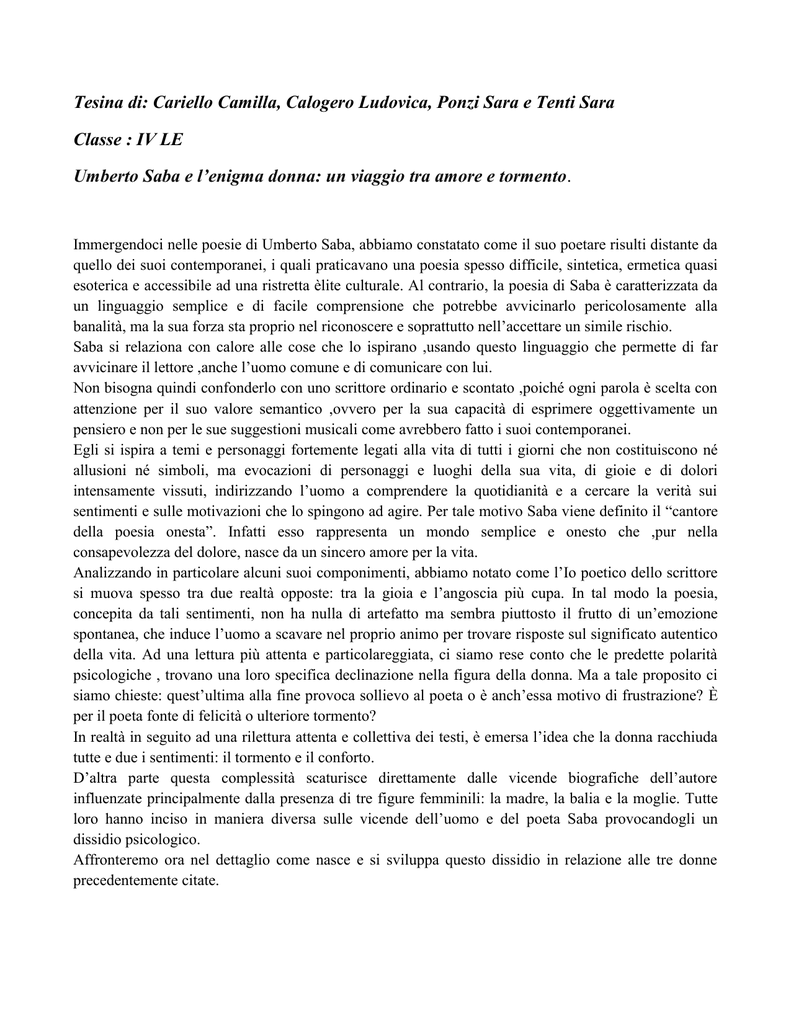 Tesina di: Cariello Camilla, Calogero Ludovica, Ponzi Sara e Tenti Sara

Classe : IV LE

Umberto Saba e l'enigma donna: un viaggio tra amore e tormento.

Immergendoci nelle poesie di Umberto Saba, abbiamo constatato come il suo poetare risulti distante da quello dei suoi contemporanei, i quali praticavano una poesia spesso difficile, sintetica, ermetica quasi esoterica e accessibile ad una ristretta èlite culturale. Al contrario, la poesia di Saba è caratterizzata da un linguaggio semplice e di facile comprensione che potrebbe avvicinarlo pericolosamente alla banalità, ma la sua forza sta proprio nel riconoscere e soprattutto nell'accettare un simile rischio.
Saba si relaziona con calore alle cose che lo ispirano ,usando questo linguaggio che permette di far avvicinare il lettore ,anche l'uomo comune e di comunicare con lui.
Non bisogna quindi confonderlo con uno scrittore ordinario e scontato ,poiché ogni parola è scelta con attenzione per il suo valore semantico ,ovvero per la sua capacità di esprimere oggettivamente un pensiero e non per le sue suggestioni musicali come avrebbero fatto i suoi contemporanei.
Egli si ispira a temi e personaggi fortemente legati alla vita di tutti i giorni che non costituiscono né allusioni né simboli, ma evocazioni di personaggi e luoghi della sua vita, di gioie e di dolori intensamente vissuti, indirizzando l'uomo a comprendere la quotidianità e a cercare la verità sui sentimenti e sulle motivazioni che lo spingono ad agire. Per tale motivo Saba viene definito il "cantore della poesia onesta". Infatti esso rappresenta un mondo semplice e onesto che ,pur nella consapevolezza del dolore, nasce da un sincero amore per la vita.
Analizzando in particolare alcuni suoi componimenti, abbiamo notato come l'Io poetico dello scrittore si muova spesso tra due realtà opposte: tra la gioia e l'angoscia più cupa. In tal modo la poesia, concepita da tali sentimenti, non ha nulla di artefatto ma sembra piuttosto il frutto di un'emozione spontanea, che induce l'uomo a scavare nel proprio animo per trovare risposte sul significato autentico della vita. Ad una lettura più attenta e particolareggiata, ci siamo rese conto che le predette polarità psicologiche , trovano una loro specifica declinazione nella figura della donna. Ma a tale proposito ci siamo chieste: quest'ultima alla fine provoca sollievo al poeta o è anch'essa motivo di frustrazione? È per il poeta fonte di felicità o ulteriore tormento?
In realtà in seguito ad una rilettura attenta e collettiva dei testi, è emersa l'idea che la donna racchiuda tutte e due i sentimenti: il tormento e il conforto.
D'altra parte questa complessità scaturisce direttamente dalle vicende biografiche dell'autore influenzate principalmente dalla presenza di tre figure femminili: la madre, la balia e la moglie. Tutte loro hanno inciso in maniera diversa sulle vicende dell'uomo e del poeta Saba provocandogli un dissidio psicologico.
Affronteremo ora nel dettaglio come nasce e si sviluppa questo dissidio in relazione alle tre donne precedentemente citate.